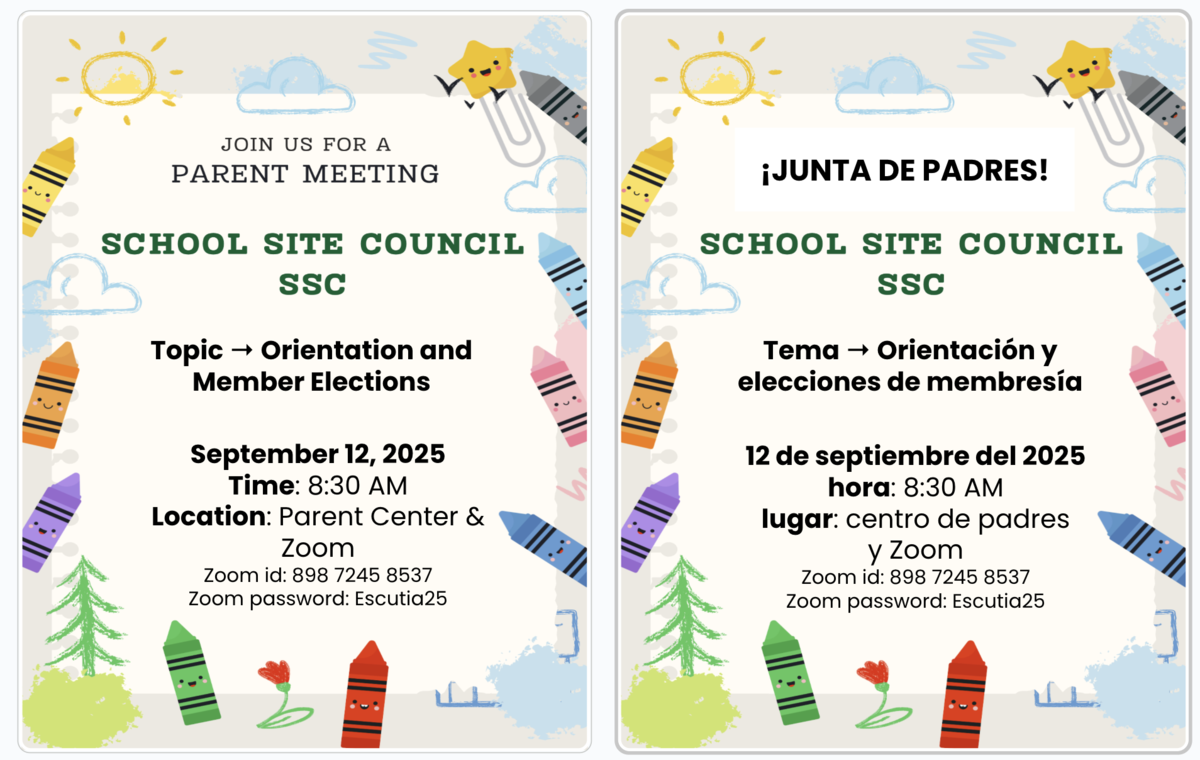 JOIN US FOR A
PARENT MEETING

SCHOOL SITE COUNCIL
SSC

Topic → Orientation and Member Elections

September 12, 2025
Time: 8:30 AM
Location: Parent Center & Zoom
Zoom id: 898 7245 8537
Zoom password: Escutia25

¡JUNTA DE PADRES!

SCHOOL SITE COUNCIL
SSC

Tema → Orientación y elecciones de membresía

12 de septiembre del 2025
hora: 8:30 AM
lugar: centro de padres y Zoom
Zoom id: 898 7245 8537
Zoom password: Escutia25